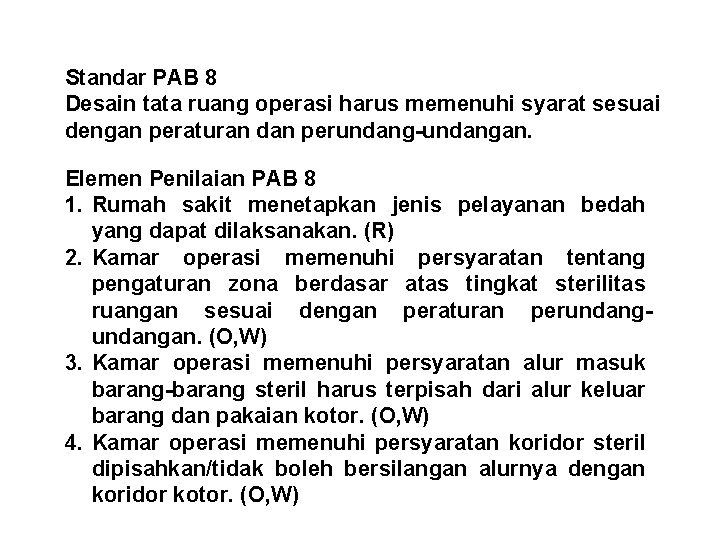 Standar PAB 8
Desain tata ruang operasi harus memenuhi syarat sesuai dengan peraturan dan perundang-undangan.

Elemen Penilaian PAB 8
1. Rumah sakit menetapkan jenis pelayanan bedah yang dapat dilaksanakan. (R)
2. Kamar operasi memenuhi persyaratan tentang pengaturan zona berdasar atas tingkat sterilitas ruangan sesuai dengan peraturan perundang-undangan. (O,W)
3. Kamar operasi memenuhi persyaratan alur masuk barang-barang steril harus terpisah dari alur keluar barang dan pakaian kotor. (O,W)
4. Kamar operasi memenuhi persyaratan koridor steril dipisahkan/tidak boleh bersilangan alurnya dengan koridor kotor. (O,W)